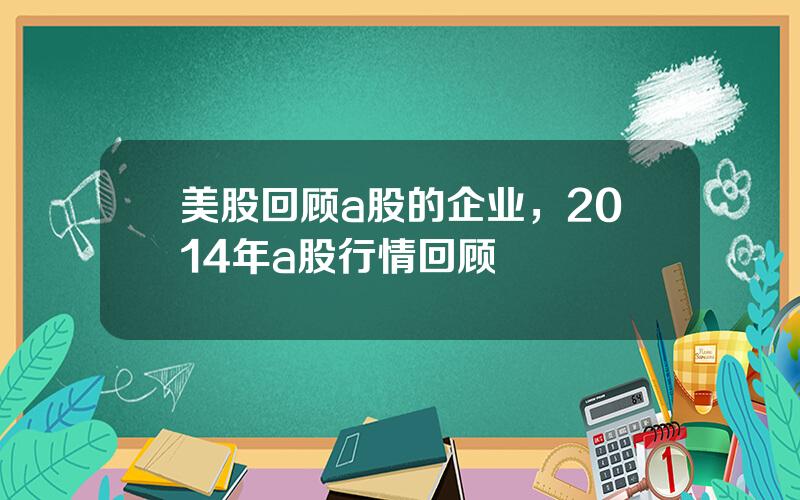 美股回顾a股的企业，2014年a股行情回顾